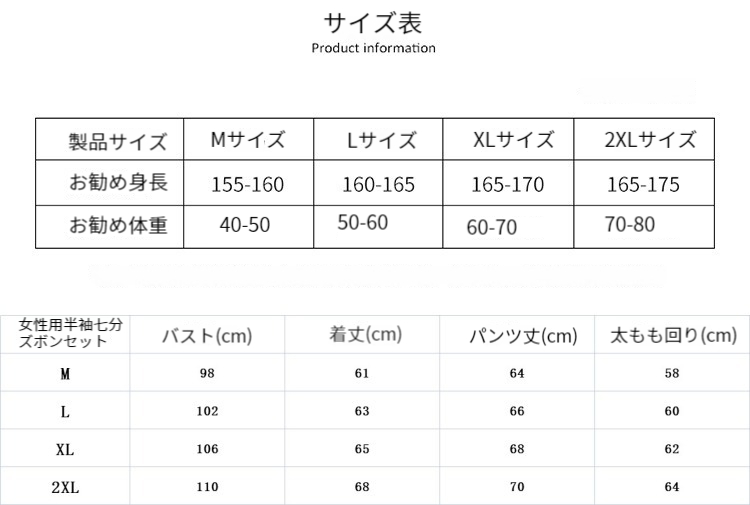 サイズ表
Product information

| 製品サイズ | Mサイズ | Lサイズ | XLサイズ | 2XLサイズ |
|---|---|---|---|---|
| お勧め身長 | 155-160 | 160-165 | 165-170 | 165-175 |
| お勧め体重 | 40-50 | 50-60 | 60-70 | 70-80 |

| 女性用半袖七分ズボンセット | バスト(cm) | 着丈(cm) | パンツ丈(cm) | 太もも回り(cm) |
|---|---|---|---|---|
| M | 98 | 61 | 64 | 58 |
| L | 102 | 63 | 66 | 60 |
| XL | 106 | 65 | 68 | 62 |
| 2XL | 110 | 68 | 70 | 64 |